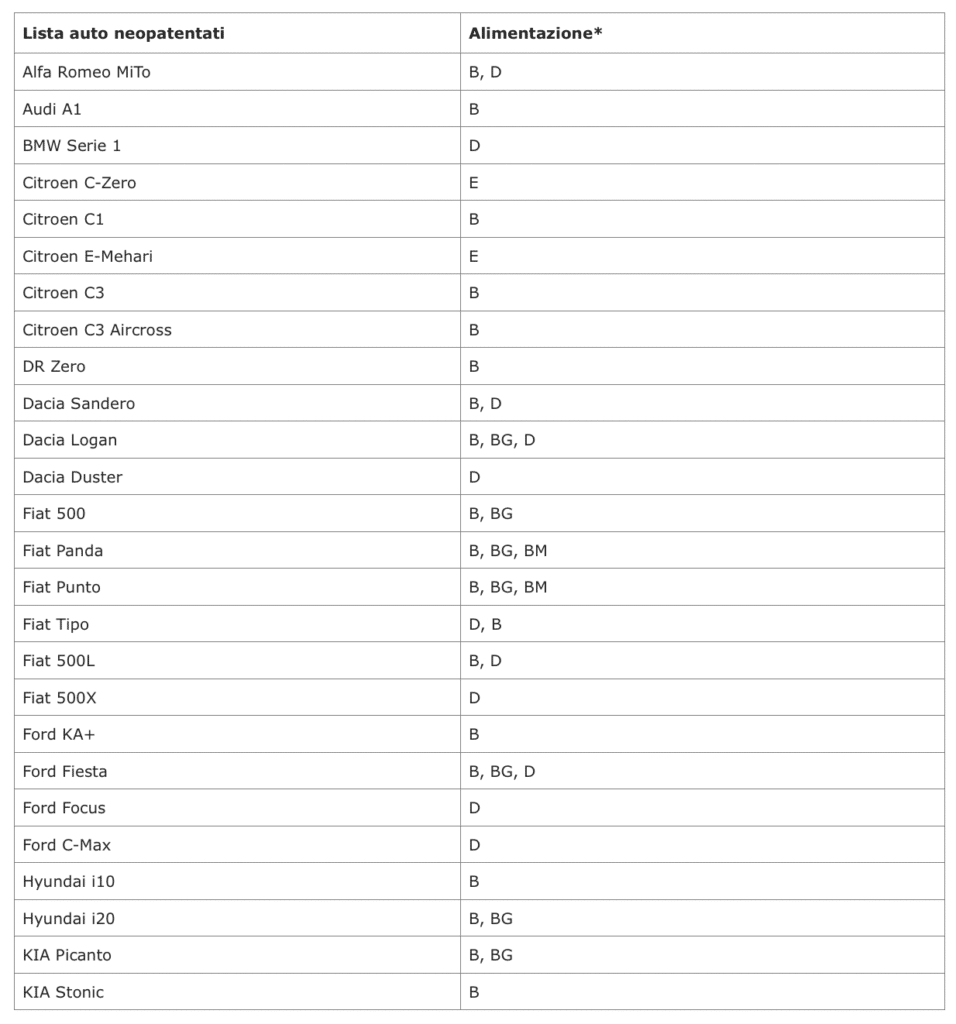 | Lista auto neopatentati | Alimentazione* |
|---|---|
| Alfa Romeo MiTo | B, D |
| Audi A1 | B |
| BMW Serie 1 | D |
| Citroen C-Zero | E |
| Citroen C1 | B |
| Citroen E-Mehari | E |
| Citroen C3 | B |
| Citroen C3 Aircross | B |
| DR Zero | B |
| Dacia Sandero | B, D |
| Dacia Logan | B, BG, D |
| Dacia Duster | D |
| Fiat 500 | B, BG |
| Fiat Panda | B, BG, BM |
| Fiat Punto | B, BG, BM |
| Fiat Tipo | D, B |
| Fiat 500L | B, D |
| Fiat 500X | D |
| Ford KA+ | B |
| Ford Fiesta | B, BG, D |
| Ford Focus | D |
| Ford C-Max | D |
| Hyundai i10 | B |
| Hyundai i20 | B, BG |
| KIA Picanto | B, BG |
| KIA Stonic | B |